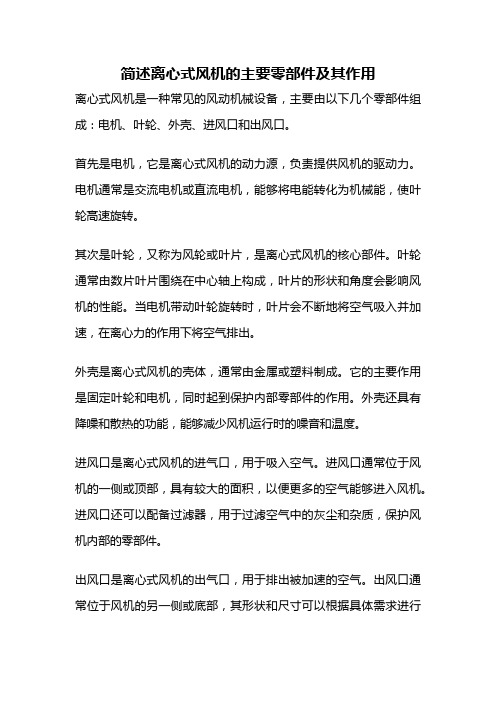 简述离心式风机的主要零部件及其作用

离心式风机是一种常见的风动机械设备，主要由以下几个零部件组成：电机、叶轮、外壳、进风口和出风口。

首先是电机，它是离心式风机的动力源，负责提供风机的驱动力。电机通常是交流电机或直流电机，能够将电能转化为机械能，使叶轮高速旋转。

其次是叶轮，又称为风轮或叶片，是离心式风机的核心部件。叶轮通常由数片叶片围绕在中心轴上构成，叶片的形状和角度会影响风机的性能。当电机带动叶轮旋转时，叶片会不断地将空气吸入并加速，在离心力的作用下将空气排出。

外壳是离心式风机的壳体，通常由金属或塑料制成。它的主要作用是固定叶轮和电机，同时起到保护内部零部件的作用。外壳还具有降噪和散热的功能，能够减少风机运行时的噪音和温度。

进风口是离心式风机的进气口，用于吸入空气。进风口通常位于风机的一侧或顶部，具有较大的面积，以便更多的空气能够进入风机。进风口还可以配备过滤器，用于过滤空气中的灰尘和杂质，保护风机内部的零部件。

出风口是离心式风机的出气口，用于排出被加速的空气。出风口通常位于风机的另一侧或底部，其形状和尺寸可以根据具体需求进行